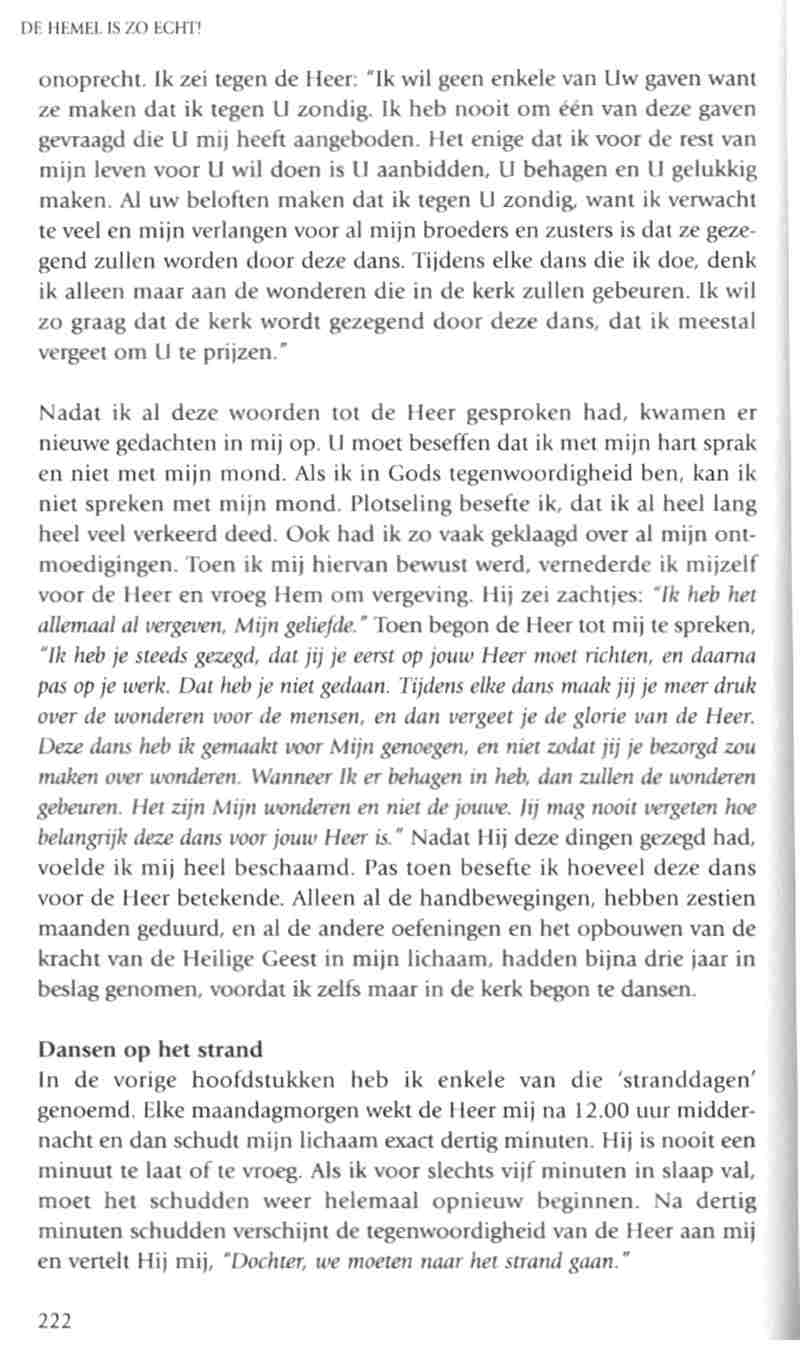 DE HEMEL IS ZO ECHT!

onoprecht. Ik zei tegen de Heer: "Ik wil geen enkele van Uw gaven want ze maken dat ik tegen U zondig. Ik heb nooit om één van deze gaven gevraagd die U mij heeft aangeboden. Het enige dat ik voor de rest van mijn leven voor U wil doen is U aanbidden, U behagen en U gelukkig maken. Al uw beloften maken dat ik tegen U zondig, want ik verwacht te veel en mijn verlangen voor al mijn broeders en zusters is dat ze gezegend zullen worden door deze dans. Tijdens elke dans die ik doe, denk ik alleen maar aan de wonderen die in de kerk zullen gebeuren. Ik wil zo graag dat de kerk wordt gezegend door deze dans, dat ik meestal vergeet om U te prijzen."

Nadat ik al deze woorden tot de Heer gesproken had, kwamen er nieuwe gedachten in mij op. U moet beseffen dat ik met mijn hart sprak en niet met mijn mond. Als ik in Gods tegenwoordigheid ben, kan ik niet spreken met mijn mond. Plotseling besefte ik, dat ik al heel lang heel veel verkeerd deed. Ook had ik zo vaak geklaagd over al mijn ontmoedigingen. Toen ik mij hiervan bewust werd, vernederde ik mijzelf voor de Heer en vroeg Hem om vergeving. Hij zei zachtjes: "Ik heb het allemaal al vergeven, Mijn geliefde." Toen begon de Heer tot mij te spreken, "Ik heb je steeds gezegd, dat jij je eerst op jouw Heer moet richten, en daarna pas op je werk. Dat heb je niet gedaan. Tijdens elke dans maak jij je meer druk over de wonderen voor de mensen, en dan vergeet je de glorie van de Heer. Deze dans heb ik gemaakt voor Mijn genoegen, en niet zodat jij je bezorgd zou maken over wonderen. Wanneer Ik er behagen in heb, dan zullen de wonderen gebeuren. Het zijn Mijn wonderen en niet de jouwe. Jij mag nooit vergeten hoe belangrijk deze dans voor jouw Heer is." Nadat Hij deze dingen gezegd had, voelde ik mij heel beschaamd. Pas toen besefte ik hoeveel deze dans voor de Heer betekende. Alleen al de handbewegingen, hebben zestien maanden geduurd, en al de andere oefeningen en het opbouwen van de kracht van de Heilige Geest in mijn lichaam, hadden bijna drie jaar in beslag genomen, voordat ik zelfs maar in de kerk begon te dansen.

Dansen op het strand
In de vorige hoofdstukken heb ik enkele van die 'stranddagen' genoemd. Elke maandagmorgen wekt de Heer mij na 12.00 uur middernacht en dan schudt mijn lichaam exact dertig minuten. Hij is nooit een minuut te laat of te vroeg. Als ik voor slechts vijf minuten in slaap val, moet het schudden weer helemaal opnieuw beginnen. Na dertig minuten schudden verschijnt de tegenwoordigheid van de Heer aan mij en vertelt Hij mij, "Dochter, we moeten naar het strand gaan."

222